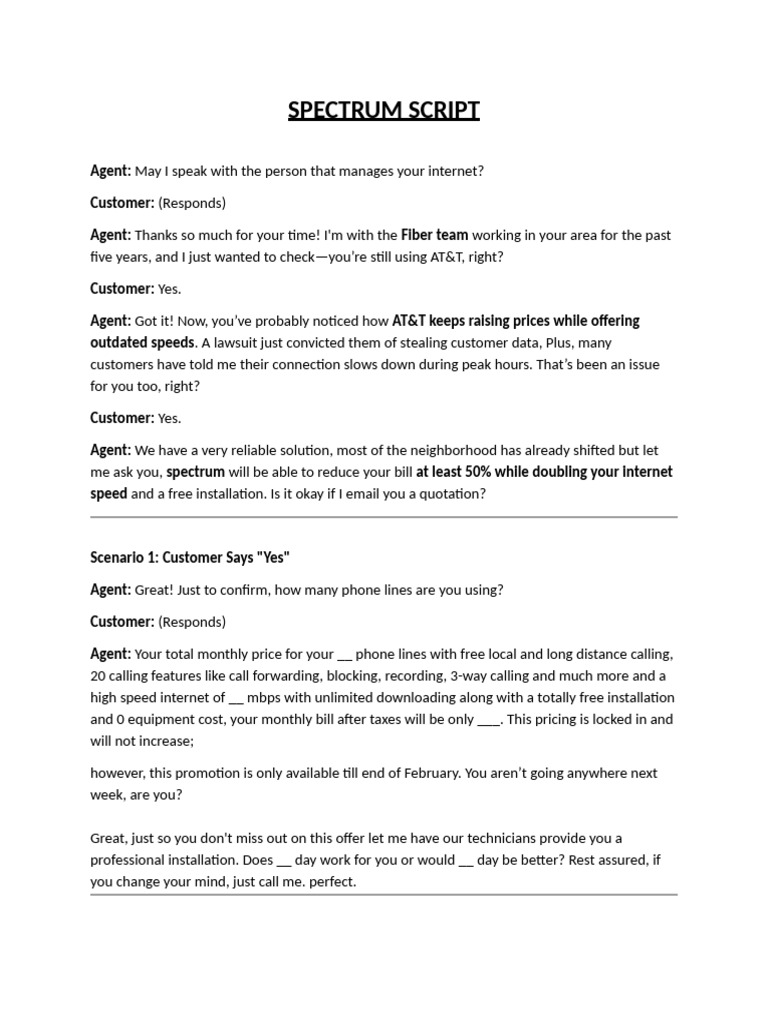 SPECTRUM SCRIPT

Agent: May I speak with the person that manages your internet?

Customer: (Responds)

Agent: Thanks so much for your time! I'm with the Fiber team working in your area for the past five years, and I just wanted to check—you're still using AT&T, right?

Customer: Yes.

Agent: Got it! Now, you've probably noticed how AT&T keeps raising prices while offering outdated speeds. A lawsuit just convicted them of stealing customer data, Plus, many customers have told me their connection slows down during peak hours. That's been an issue for you too, right?

Customer: Yes.

Agent: We have a very reliable solution, most of the neighborhood has already shifted but let me ask you, spectrum will be able to reduce your bill at least 50% while doubling your internet speed and a free installation. Is it okay if I email you a quotation?

Scenario 1: Customer Says "Yes"

Agent: Great! Just to confirm, how many phone lines are you using?

Customer: (Responds)

Agent: Your total monthly price for your __ phone lines with free local and long distance calling, 20 calling features like call forwarding, blocking, recording, 3-way calling and much more and a high speed internet of __ mbps with unlimited downloading along with a totally free installation and 0 equipment cost, your monthly bill after taxes will be only ___. This pricing is locked in and will not increase;

however, this promotion is only available till end of February. You aren't going anywhere next week, are you?

Great, just so you don't miss out on this offer let me have our technicians provide you a professional installation. Does __ day work for you or would __ day be better? Rest assured, if you change your mind, just call me. perfect.